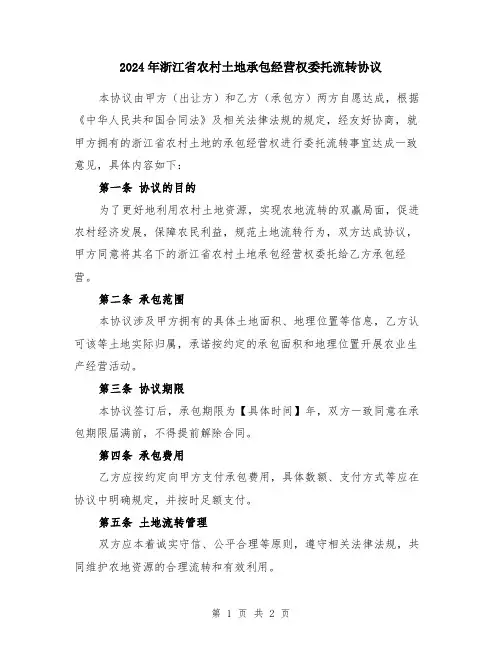 2024年浙江省农村土地承包经营权委托流转协议

本协议由甲方（出让方）和乙方（承包方）两方自愿达成，根据《中华人民共和国合同法》及相关法律法规的规定，经友好协商，就甲方拥有的浙江省农村土地的承包经营权进行委托流转事宜达成一致意见，具体内容如下：

第一条 协议的目的

为了更好地利用农村土地资源，实现农地流转的双赢局面，促进农村经济发展，保障农民利益，规范土地流转行为，双方达成协议，甲方同意将其名下的浙江省农村土地承包经营权委托给乙方承包经营。

第二条 承包范围

本协议涉及甲方拥有的具体土地面积、地理位置等信息，乙方认可该等土地实际归属，承诺按约定的承包面积和地理位置开展农业生产经营活动。

第三条 协议期限

本协议签订后，承包期限为【具体时间】年，双方一致同意在承包期限届满前，不得提前解除合同。

第四条 承包费用

乙方应按约定向甲方支付承包费用，具体数额、支付方式等应在协议中明确规定，并按时足额支付。

第五条 土地流转管理

双方应本着诚实守信、公平合理等原则，遵守相关法律法规，共同维护农地资源的合理流转和有效利用。

第 1 页 共 2 页